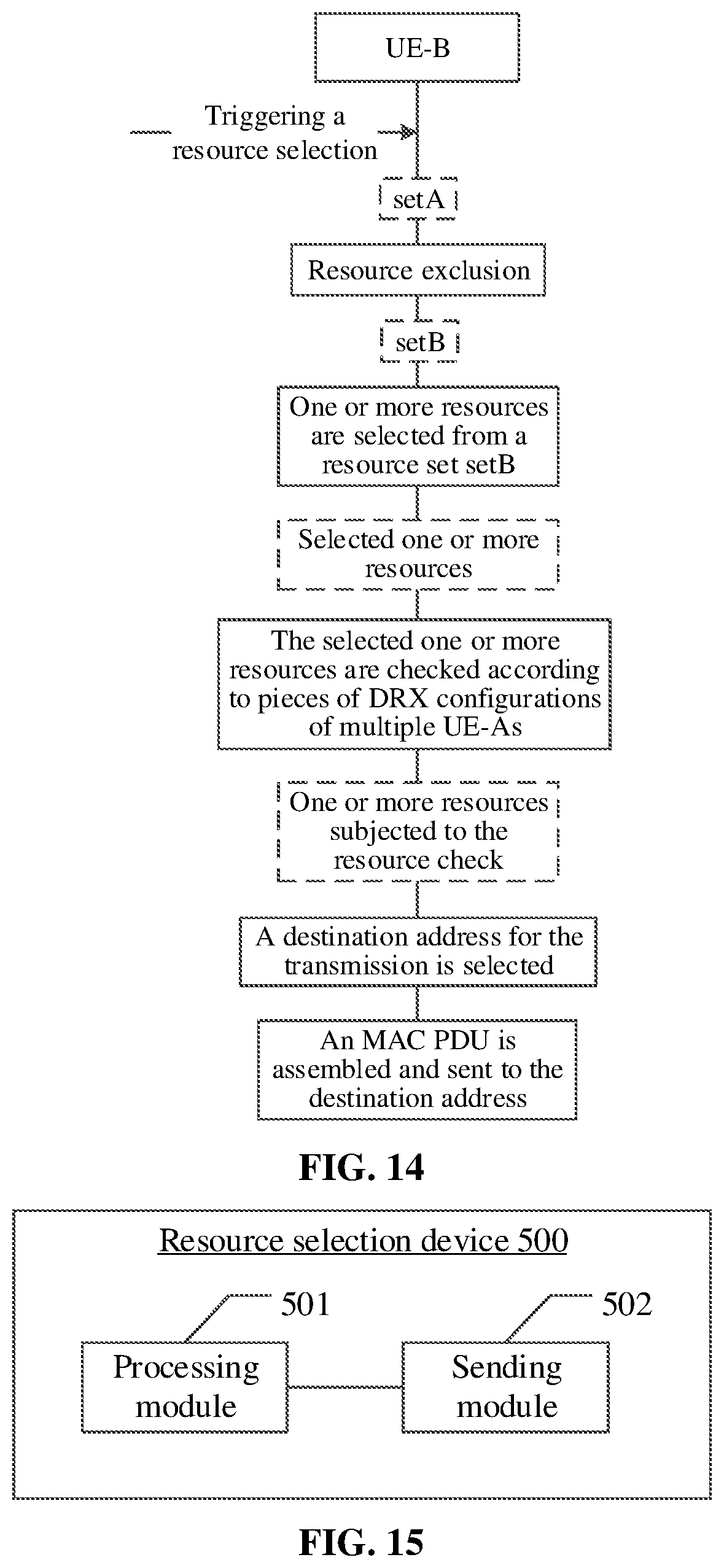 UE-B

Triggering a resource selection

setA

Resource exclusion

setB

One or more resources are selected from a resource set setB

Selected one or more resources

The selected one or more resources are checked according to pieces of DRX configurations of multiple UE-As

One or more resources subjected to the resource check

A destination address for the transmission is selected

An MAC PDU is assembled and sent to the destination address

FIG. 14

Resource selection device 500

501

502

Processing module

Sending module

FIG. 15